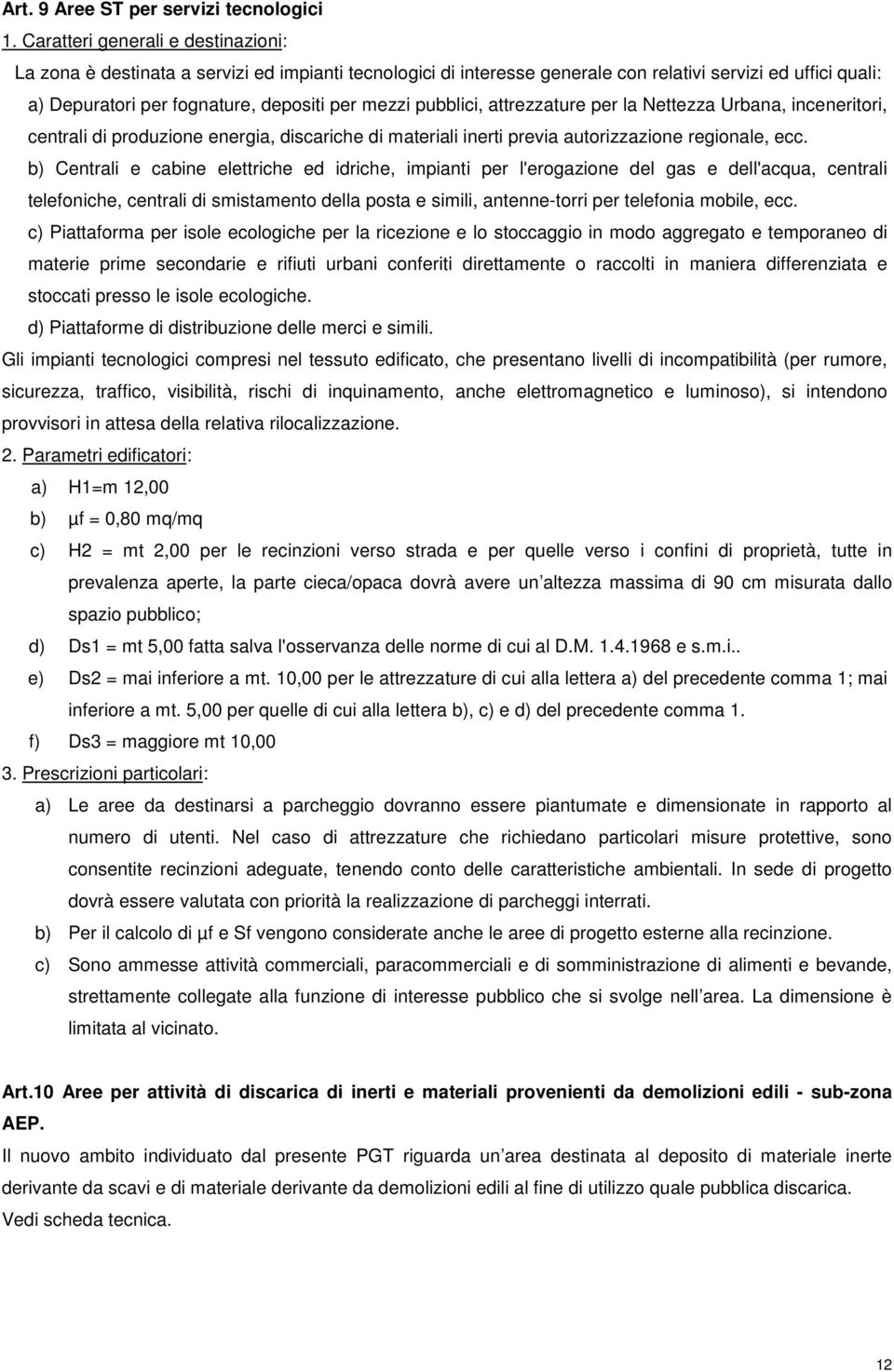 Art. 9 Aree ST per servizi tecnologici

1. Caratteri generali e destinazioni:

La zona è destinata a servizi ed impianti tecnologici di interesse generale con relativi servizi ed uffici quali:

a) Depuratori per fognature, depositi per mezzi pubblici, attrezzature per la Nettezza Urbana, inceneritori, centrali di produzione energia, discariche di materiali inerti previa autorizzazione regionale, ecc.

b) Centrali e cabine elettriche ed idriche, impianti per l'erogazione del gas e dell'acqua, centrali telefoniche, centrali di smistamento della posta e simili, antenne-torri per telefonia mobile, ecc.

c) Piattaforma per isole ecologiche per la ricezione e lo stoccaggio in modo aggregato e temporaneo di materie prime secondarie e rifiuti urbani conferiti direttamente o raccolti in maniera differenziata e stoccati presso le isole ecologiche.

d) Piattaforme di distribuzione delle merci e simili.

Gli impianti tecnologici compresi nel tessuto edificato, che presentano livelli di incompatibilità (per rumore, sicurezza, traffico, visibilità, rischi di inquinamento, anche elettromagnetico e luminoso), si intendono provvisori in attesa della relativa rilocalizzazione.

2. Parametri edificatori:

a) H1=m 12,00

b) μf = 0,80 mq/mq

c) H2 = mt 2,00 per le recinzioni verso strada e per quelle verso i confini di proprietà, tutte in prevalenza aperte, la parte cieca/opaca dovrà avere un altezza massima di 90 cm misurata dallo spazio pubblico;

d) Ds1 = mt 5,00 fatta salva l'osservanza delle norme di cui al D.M. 1.4.1968 e s.m.i..

e) Ds2 = mai inferiore a mt. 10,00 per le attrezzature di cui alla lettera a) del precedente comma 1; mai inferiore a mt. 5,00 per quelle di cui alla lettera b), c) e d) del precedente comma 1.

f) Ds3 = maggiore mt 10,00

3. Prescrizioni particolari:

a) Le aree da destinarsi a parcheggio dovranno essere piantumate e dimensionate in rapporto al numero di utenti. Nel caso di attrezzature che richiedano particolari misure protettive, sono consentite recinzioni adeguate, tenendo conto delle caratteristiche ambientali. In sede di progetto dovrà essere valutata con priorità la realizzazione di parcheggi interrati.

b) Per il calcolo di μf e Sf vengono considerate anche le aree di progetto esterne alla recinzione.

c) Sono ammesse attività commerciali, paracommerciali e di somministrazione di alimenti e bevande, strettamente collegate alla funzione di interesse pubblico che si svolge nell area. La dimensione è limitata al vicinato.

Art.10 Aree per attività di discarica di inerti e materiali provenienti da demolizioni edili - sub-zona AEP.

Il nuovo ambito individuato dal presente PGT riguarda un area destinata al deposito di materiale inerte derivante da scavi e di materiale derivante da demolizioni edili al fine di utilizzo quale pubblica discarica.

Vedi scheda tecnica.

12